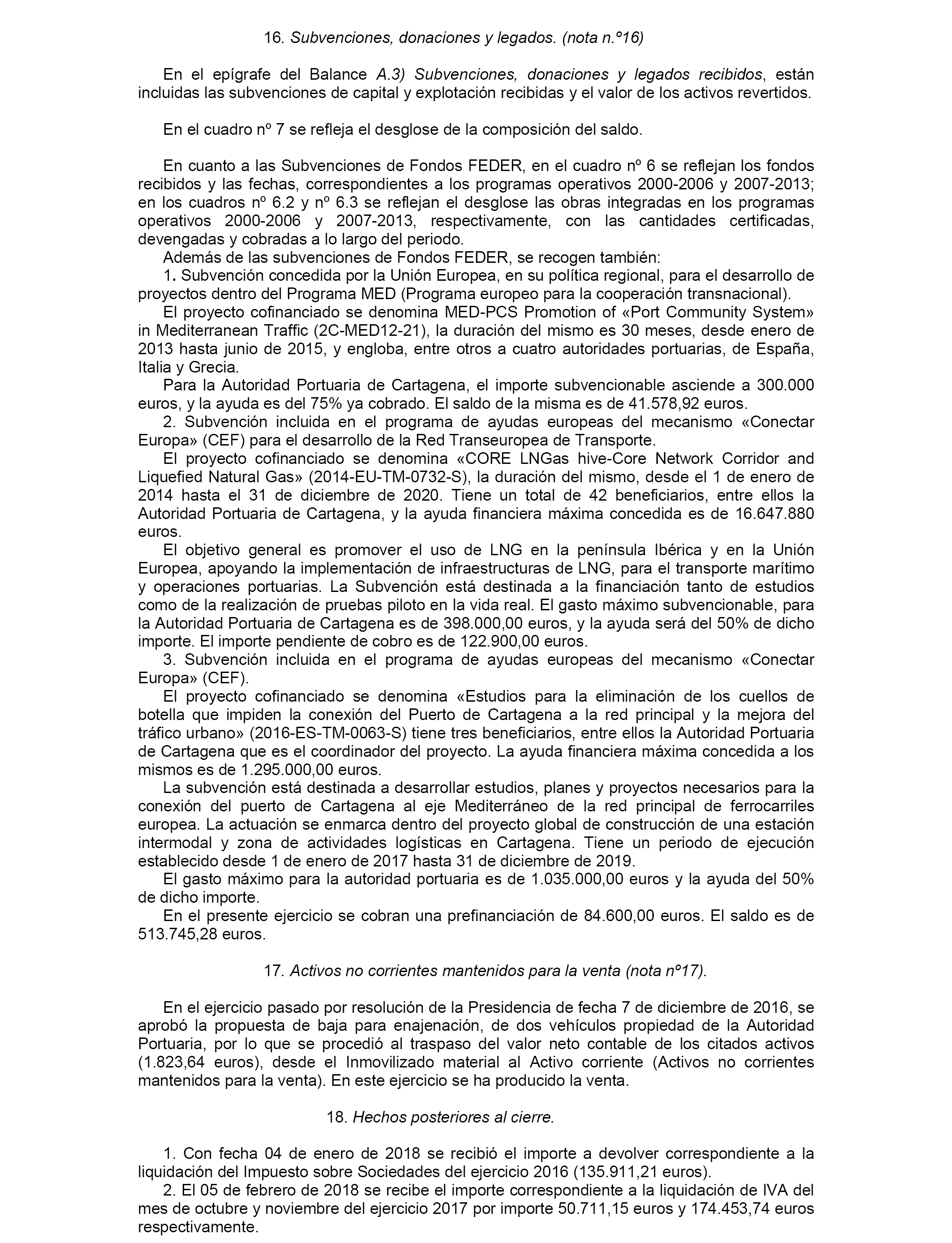 16. Subvenciones, donaciones y legados. (nota n.º16)

En el epígrafe del Balance A.3) Subvenciones, donaciones y legados recibidos, están incluidas las subvenciones de capital y explotación recibidas y el valor de los activos revertidos.

En el cuadro nº 7 se refleja el desglose de la composición del saldo.

En cuanto a las Subvenciones de Fondos FEDER, en el cuadro nº 6 se reflejan los fondos recibidos y las fechas, correspondientes a los programas operativos 2000-2006 y 2007-2013; en los cuadros nº 6.2 y nº 6.3 se reflejan el desglose las obras integradas en los programas operativos 2000-2006 y 2007-2013, respectivamente, con las cantidades certificadas, devengadas y cobradas a lo largo del periodo.

Además de las subvenciones de Fondos FEDER, se recogen también:

1. Subvención concedida por la Unión Europea, en su política regional, para el desarrollo de proyectos dentro del Programa MED (Programa europeo para la cooperación transnacional).

El proyecto cofinanciado se denomina MED-PCS Promotion of «Port Community System» in Mediterranean Traffic (2C-MED12-21), la duración del mismo es 30 meses, desde enero de 2013 hasta junio de 2015, y engloba, entre otros a cuatro autoridades portuarias, de España, Italia y Grecia.

Para la Autoridad Portuaria de Cartagena, el importe subvencionable asciende a 300.000 euros, y la ayuda es del 75% ya cobrado. El saldo de la misma es de 41.578,92 euros.

2. Subvención incluida en el programa de ayudas europeas del mecanismo «Conectar Europa» (CEF) para el desarrollo de la Red Transeuropea de Transporte.

El proyecto cofinanciado se denomina «CORE LNGas hive-Core Network Corridor and Liquefied Natural Gas» (2014-EU-TM-0732-S), la duración del mismo, desde el 1 de enero de 2014 hasta el 31 de diciembre de 2020. Tiene un total de 42 beneficiarios, entre ellos la Autoridad Portuaria de Cartagena, y la ayuda financiera máxima concedida es de 16.647.880 euros.

El objetivo general es promover el uso de LNG en la península Ibérica y en la Unión Europea, apoyando la implementación de infraestructuras de LNG, para el transporte marítimo y operaciones portuarias. La Subvención está destinada a la financiación tanto de estudios como de la realización de pruebas piloto en la vida real. El gasto máximo subvencionable, para la Autoridad Portuaria de Cartagena es de 398.000,00 euros, y la ayuda será del 50% de dicho importe. El importe pendiente de cobro es de 122.900,00 euros.

3. Subvención incluida en el programa de ayudas europeas del mecanismo «Conectar Europa» (CEF).

El proyecto cofinanciado se denomina «Estudios para la eliminación de los cuellos de botella que impiden la conexión del Puerto de Cartagena a la red principal y la mejora del tráfico urbano» (2016-ES-TM-0063-S) tiene tres beneficiarios, entre ellos la Autoridad Portuaria de Cartagena que es el coordinador del proyecto. La ayuda financiera máxima concedida a los mismos es de 1.295.000,00 euros.

La subvención está destinada a desarrollar estudios, planes y proyectos necesarios para la conexión del puerto de Cartagena al eje Mediterráneo de la red principal de ferrocarriles europea. La actuación se enmarca dentro del proyecto global de construcción de una estación intermodal y zona de actividades logísticas en Cartagena. Tiene un periodo de ejecución establecido desde 1 de enero de 2017 hasta 31 de diciembre de 2019.

El gasto máximo para la autoridad portuaria es de 1.035.000,00 euros y la ayuda del 50% de dicho importe.

En el presente ejercicio se cobran una prefinanciación de 84.600,00 euros. El saldo es de 513.745,28 euros.

17. Activos no corrientes mantenidos para la venta (nota nº17).

En el ejercicio pasado por resolución de la Presidencia de fecha 7 de diciembre de 2016, se aprobó la propuesta de baja para enajenación, de dos vehículos propiedad de la Autoridad Portuaria, por lo que se procedió al traspaso del valor neto contable de los citados activos (1.823,64 euros), desde el Inmovilizado material al Activo corriente (Activos no corrientes mantenidos para la venta). En este ejercicio se ha producido la venta.

18. Hechos posteriores al cierre.

1. Con fecha 04 de enero de 2018 se recibió el importe a devolver correspondiente a la liquidación del Impuesto sobre Sociedades del ejercicio 2016 (135.911,21 euros).

2. El 05 de febrero de 2018 se recibe el importe correspondiente a la liquidación de IVA del mes de octubre y noviembre del ejercicio 2017 por importe 50.711,15 euros y 174.453,74 euros respectivamente.